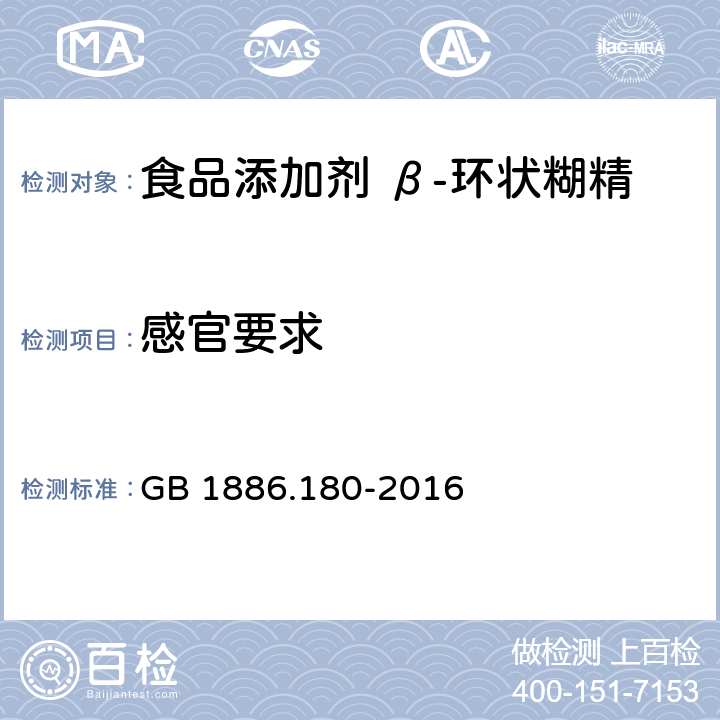 MA CNAS AL ilac-MRA

检测对象：食品添加剂 β-环状糊精

检测项目：感官要求

检测标准：GB 1886.180-2016

百检
Baijiantest.com

做检测 上百检
400-151-7153